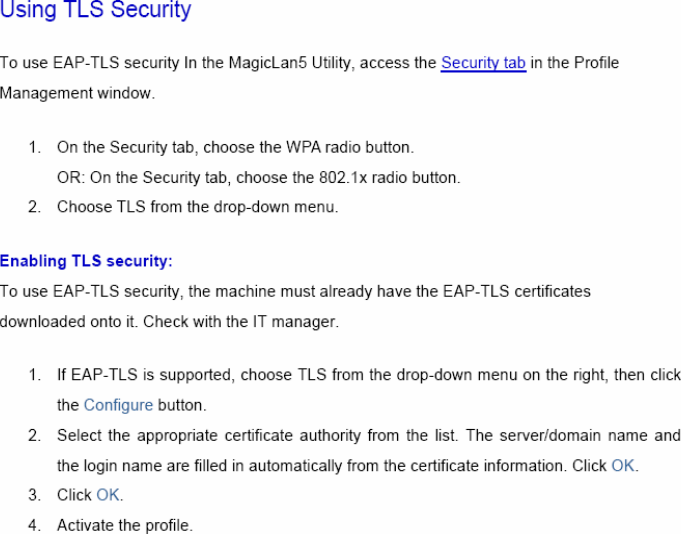 Using TLS Security

To use EAP-TLS security In the MagicLan5 Utility, access the Security tab in the Profile Management window.

1. On the Security tab, choose the WPA radio button.
OR: On the Security tab, choose the 802.1x radio button.
2. Choose TLS from the drop-down menu.

Enabling TLS security:
To use EAP-TLS security, the machine must already have the EAP-TLS certificates downloaded onto it. Check with the IT manager.

1. If EAP-TLS is supported, choose TLS from the drop-down menu on the right, then click the Configure button.
2. Select the appropriate certificate authority from the list. The server/domain name and the login name are filled in automatically from the certificate information. Click OK.
3. Click OK.
4. Activate the profile.